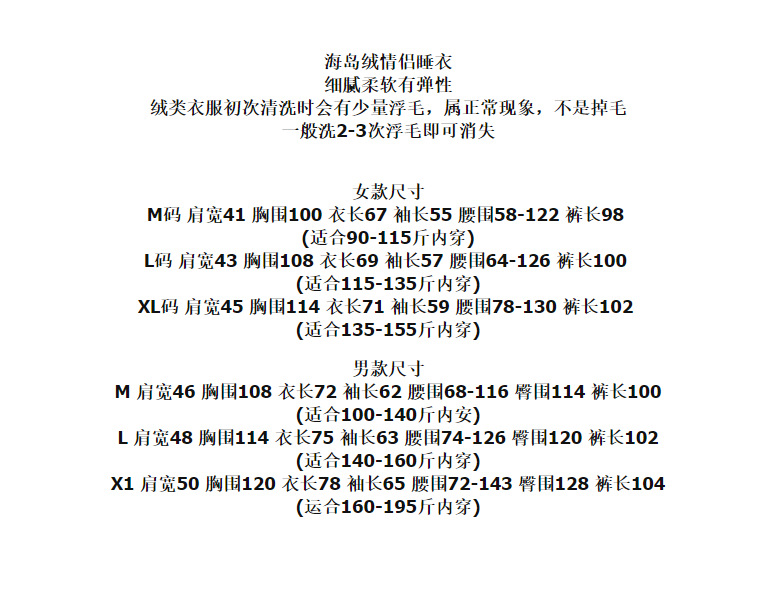 海岛绒情侣睡衣
细腻柔软有弹性
绒类衣服初次清洗时会有少量浮毛，属正常现象，不是掉毛
一般洗2-3次浮毛即可消失

女款尺寸
M码 肩宽41 胸围100 衣长67 袖长55 腰围58-122 裤长98
(适合90-115斤内穿)
L码 肩宽43 胸围108 衣长69 袖长57 腰围64-126 裤长100
(适合115-135斤内穿)
XL码 肩宽45 胸围114 衣长71 袖长59 腰围78-130 裤长102
(适合135-155斤内穿)

男款尺寸
M 肩宽46 胸围108 衣长72 袖长62 腰围68-116 臀围114 裤长100
(适合100-140斤内安)
L 肩宽48 胸围114 衣长75 袖长63 腰围74-126 臀围120 裤长102
(适合140-160斤内穿)
X1 肩宽50 胸围120 衣长78 袖长65 腰围72-143 臀围128 裤长104
(运合160-195斤内穿)